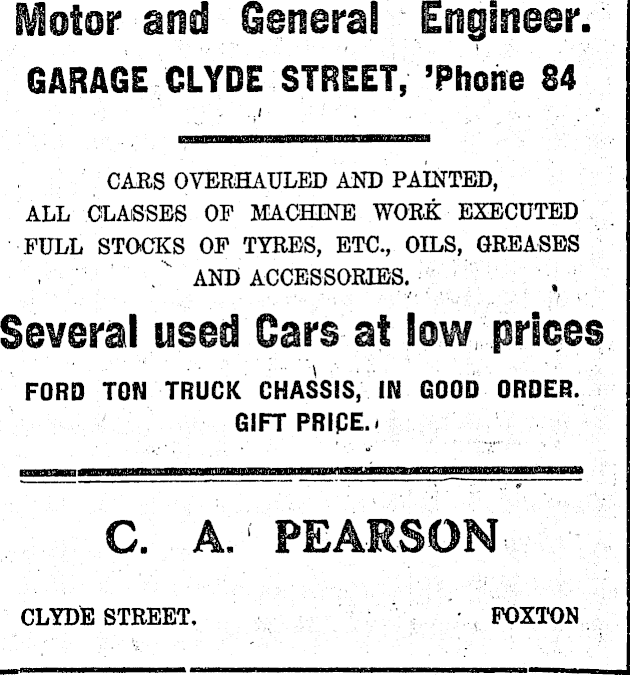 Motor and General Engineer.

GARAGE CLYDE STREET, 'Phone 84

CARS OVERHAULED AND PAINTED,
ALL CLASSES OF MACHINE WORK EXECUTED
FULL STOCKS OF TYRES, ETC., OILS, GREASES
AND ACCESSORIES.

Several used Cars at low prices

FORD TON TRUCK CHASSIS, IN GOOD ORDER.
GIFT PRICE.

C. A. PEARSON

CLYDE STREET. FOXTON